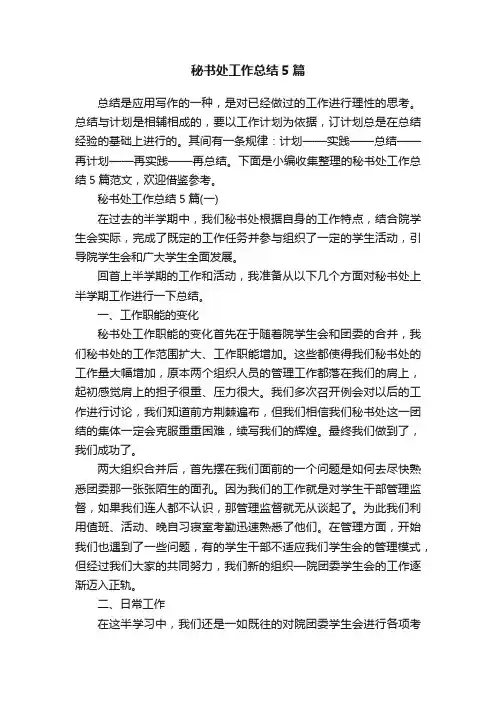 秘书处工作总结5篇

总结是应用写作的一种，是对已经做过的工作进行理性的思考。总结与计划是相辅相成的，要以工作计划为依据，订计划总是在总结经验的基础上进行的。其间有一条规律：计划——实践——总结——再计划——再实践——再总结。下面是小编收集整理的秘书处工作总结5篇范文，欢迎借鉴参考。

秘书处工作总结5篇(一)

在过去的半学期中，我们秘书处根据自身的工作特点，结合院学生会实际，完成了既定的工作任务并参与组织了一定的学生活动，引导院学生会和广大学生全面发展。

回首上半学期的工作和活动，我准备从以下几个方面对秘书处上半学期工作进行一下总结。

一、工作职能的变化

秘书处工作职能的变化首先在于随着院学生会和团委的合并，我们秘书处的工作范围扩大、工作职能增加。这些都使得我们秘书处的工作量大幅增加，原本两个组织人员的管理工作都落在我们的肩上，起初感觉肩上的担子很重、压力很大。我们多次召开例会对以后的工作进行讨论，我们知道前方荆棘遍布，但我们相信我们秘书处这一团结的集体一定会克服重重困难，续写我们的辉煌。最终我们做到了，我们成功了。

两大组织合并后，首先摆在我们面前的一个问题是如何去尽快熟悉团委那一张张陌生的面孔。因为我们的工作就是对学生干部管理监督，如果我们连人都不认识，那管理监督就无从谈起了。为此我们利用值班、活动、晚自习寝室考勤迅速熟悉了他们。在管理方面，开始我们也遇到了一些问题，有的学生干部不适应我们学生会的管理模式，但经过我们大家的共同努力，我们新的组织—院团委学生会的工作逐渐迈入正轨。

二、日常工作

在这半学习中，我们还是一如既往的对院团委学生会进行各项考